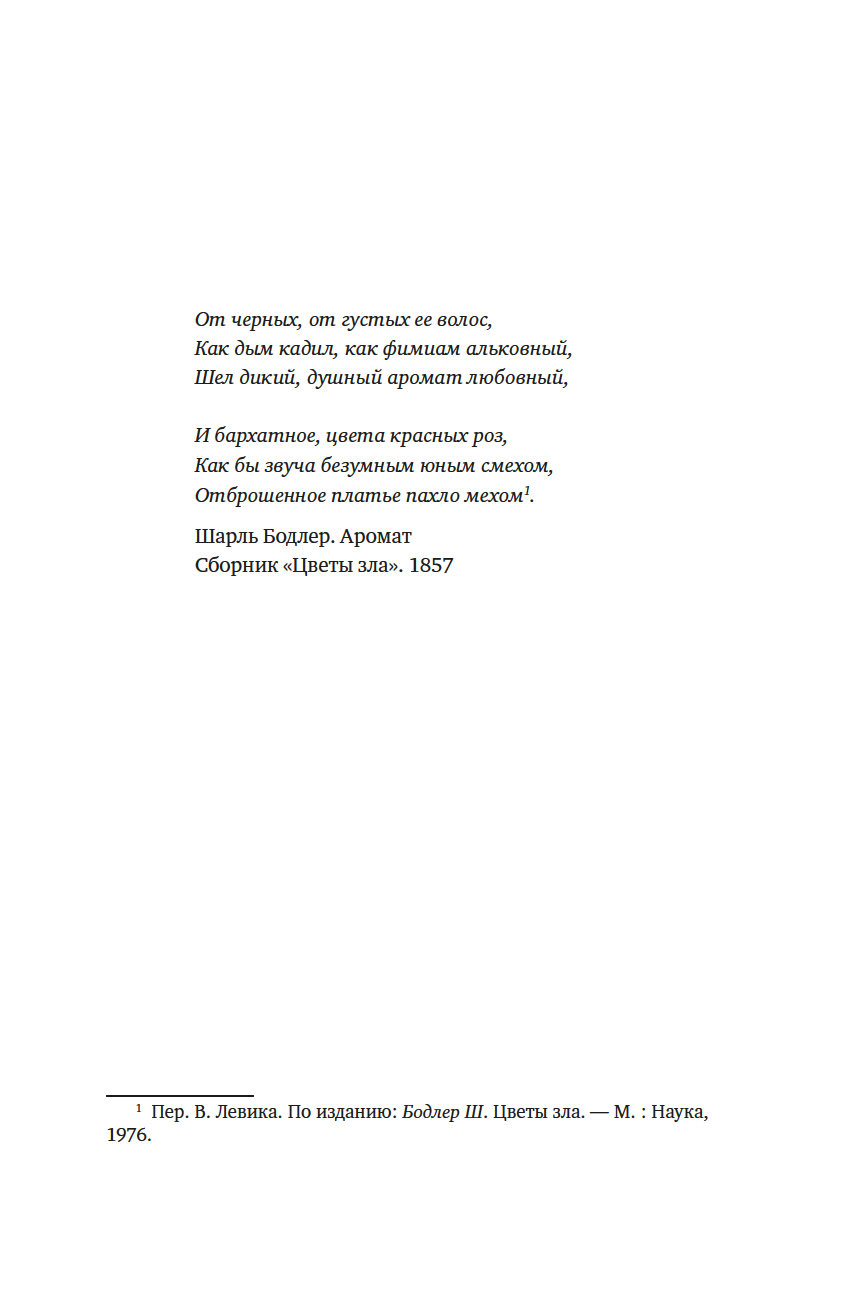 От черных, от густых ее волос,
Как дым кадил, как фимиам альковный,
Шел дикий, душный аромат любовный,

И бархатное, цвета красных роз,
Как бы звуча безумным юным смехом,
Отброшенное платье пахло мехом$^{1}$.

Шарль Бодлер. Аромат
Сборник «Цветы зла». 1857

$^{1}$ Пер. В. Левика. По изданию: Бодлер Ш. Цветы зла. — М. : Наука, 1976.